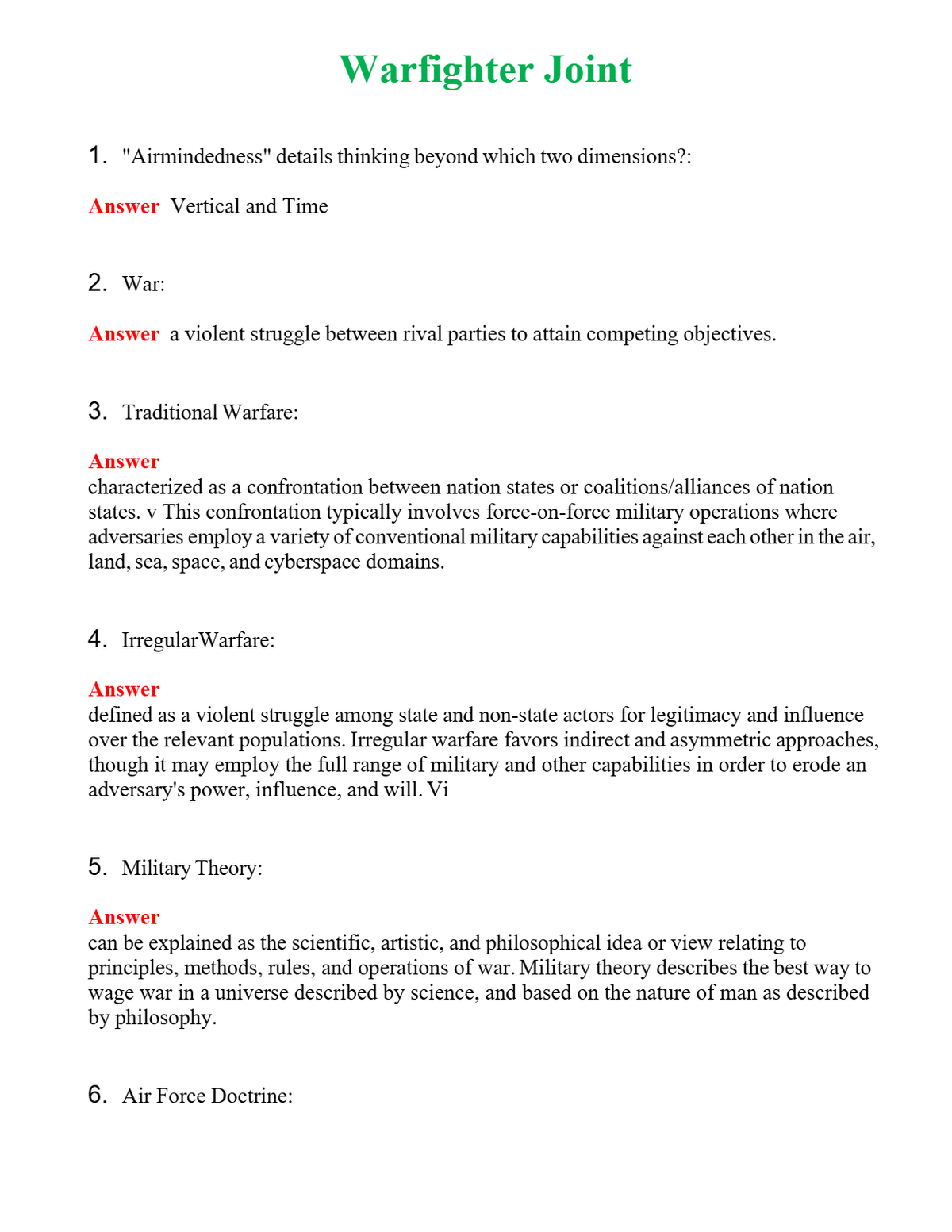 Warfighter Joint

1. "Airmindedness" details thinking beyond which two dimensions?:

Answer Vertical and Time

2. War:

Answer a violent struggle between rival parties to attain competing objectives.

3. Traditional Warfare:

Answer
characterized as a confrontation between nation states or coalitions/alliances of nation states. v This confrontation typically involves force-on-force military operations where adversaries employ a variety of conventional military capabilities against each other in the air, land, sea, space, and cyberspace domains.

4. IrregularWarfare:

Answer
defined as a violent struggle among state and non-state actors for legitimacy and influence over the relevant populations. Irregular warfare favors indirect and asymmetric approaches, though it may employ the full range of military and other capabilities in order to erode an adversary's power, influence, and will. Vi

5. Military Theory:

Answer
can be explained as the scientific, artistic, and philosophical idea or view relating to principles, methods, rules, and operations of war. Military theory describes the best way to wage war in a universe described by science, and based on the nature of man as described by philosophy.

6. Air Force Doctrine: